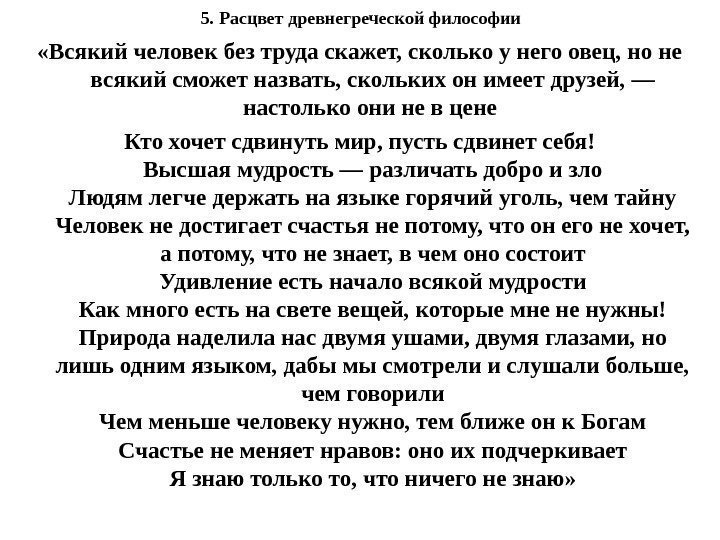 5. Расцвет древнегреческой философии

«Всякий человек без труда скажет, сколько у него овец, но не всякий сможет назвать, скольких он имеет друзей, — настолько они не в цене

Кто хочет сдвинуть мир, пусть сдвинет себя!

Высшая мудрость — различать добро и зло

Людям легче держать на языке горячий уголь, чем тайну

Человек не достигает счастья не потому, что он его не хочет, а потому, что не знает, в чем оно состоит

Удивление есть начало всякой мудрости

Как много есть на свете вещей, которые мне не нужны!

Природа наделила нас двумя ушами, двумя глазами, но лишь одним языком, дабы мы смотрели и слушали больше, чем говорили

Чем меньше человеку нужно, тем ближе он к Богам

Счастье не меняет нравов: оно их подчеркивает

Я знаю только то, что ничего не знаю»